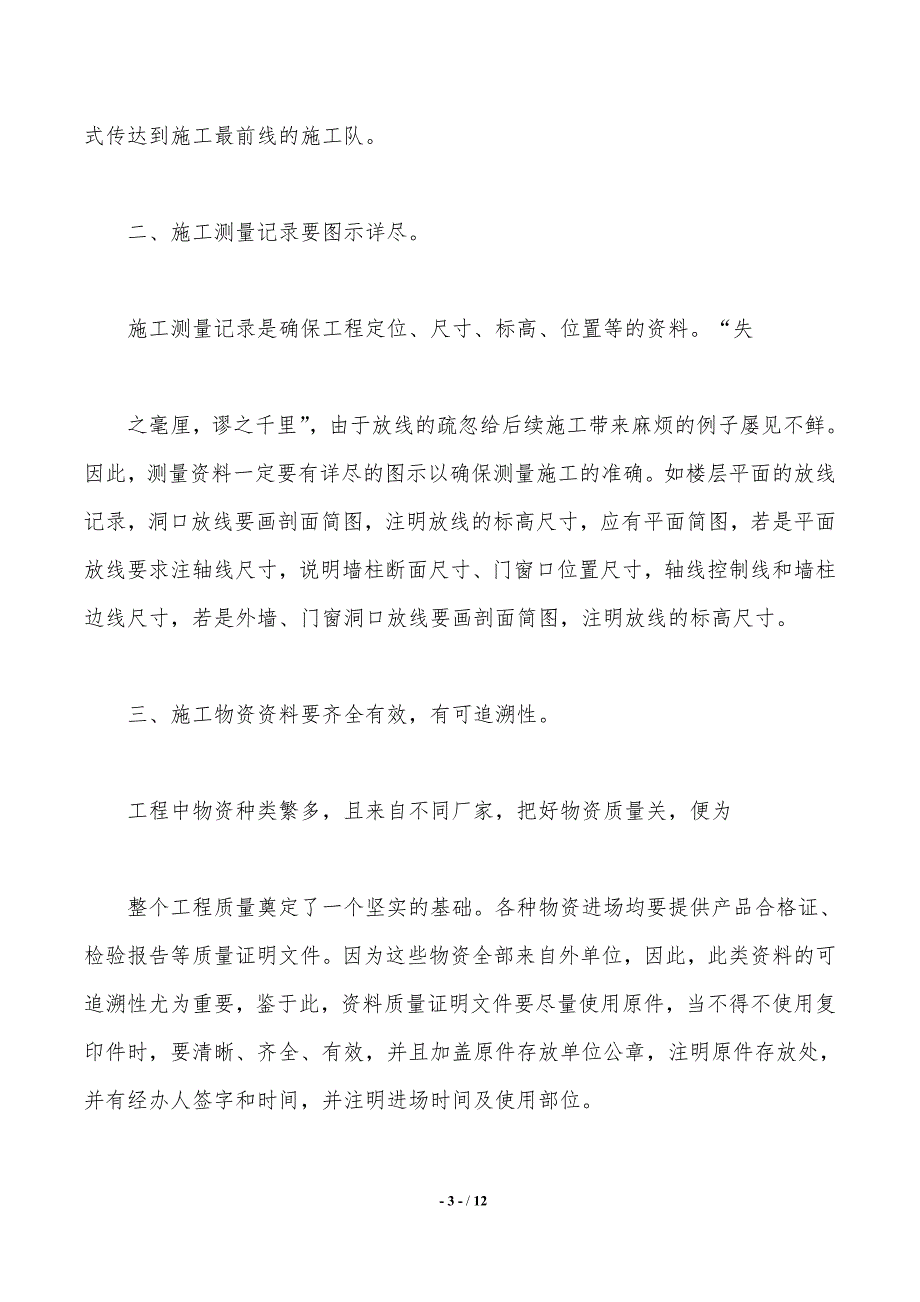 式传达到施工最前线的施工队。

二、施工测量记录要图示详尽。

施工测量记录是确保工程定位、尺寸、标高、位置等的资料。“失

之毫厘，谬之千里”，由于放线的疏忽给后续施工带来麻烦的例子屡见不鲜。因此，测量资料一定要有详尽的图示以确保测量施工的准确。如楼层平面的放线记录，洞口放线要画剖面简图，注明放线的标高尺寸，应有平面简图，若是平面放线要求注轴线尺寸，说明墙柱断面尺寸、门窗口位置尺寸，轴线控制线和墙柱边线尺寸，若是外墙、门窗洞口放线要画剖面简图，注明放线的标高尺寸。

三、施工物资资料要齐全有效，有可追溯性。

工程中物资种类繁多，且来自不同厂家，把好物资质量关，便为

整个工程质量奠定了一个坚实的基础。各种物资进场均要提供产品合格证、检验报告等质量证明文件。因为这些物资全部来自外单位，因此，此类资料的可追溯性尤为重要，鉴于此，资料质量证明文件要尽量使用原件，当不得不使用复印件时，要清晰、齐全、有效，并且加盖原件存放单位公章，注明原件存放处，并有经办人签字和时间，并注明进场时间及使用部位。

- 3 - / 12